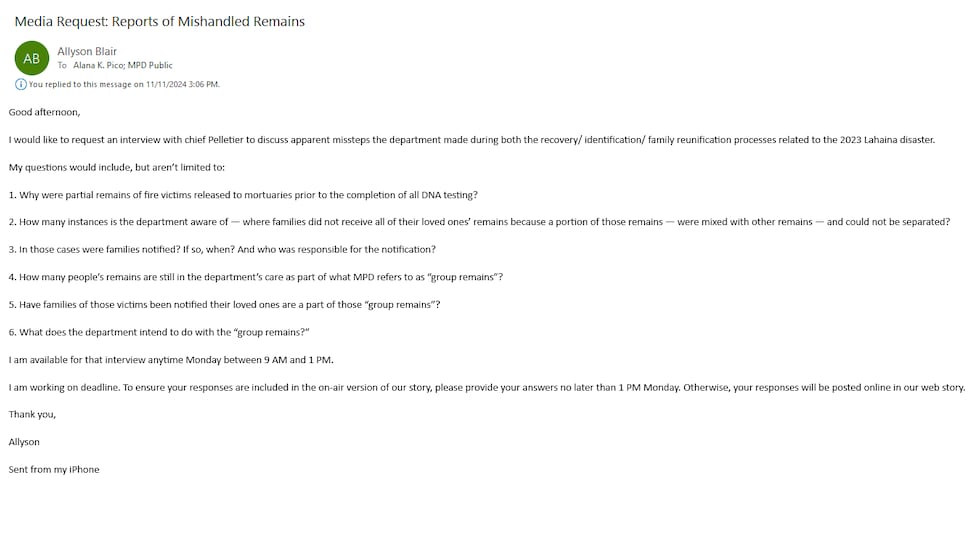 Media Request: Reports of Mishandled Remains

AB

Allyson Blair
To Alana K. Pico; MPD Public

You replied to this message on 11/11/2024 3:06 PM.

Good afternoon,

I would like to request an interview with chief Pelletier to discuss apparent missteps the department made during both the recovery/ identification/ family reunification processes related to the 2023 Lahaina disaster.

My questions would include, but aren't limited to:

1. Why were partial remains of fire victims released to mortuaries prior to the completion of all DNA testing?

2. How many instances is the department aware of — where families did not receive all of their loved ones' remains because a portion of those remains — were mixed with other remains — and could not be separated?

3. In those cases were families notified? If so, when? And who was responsible for the notification?

4. How many people's remains are still in the department's care as part of what MPD refers to as "group remains"?

5. Have families of those victims been notified their loved ones are a part of those "group remains"?

6. What does the department intend to do with the "group remains?"

I am available for that interview anytime Monday between 9 AM and 1 PM.

I am working on deadline. To ensure your responses are included in the on-air version of our story, please provide your answers no later than 1 PM Monday. Otherwise, your responses will be posted online in our web story.

Thank you,

Allyson

Sent from my iPhone